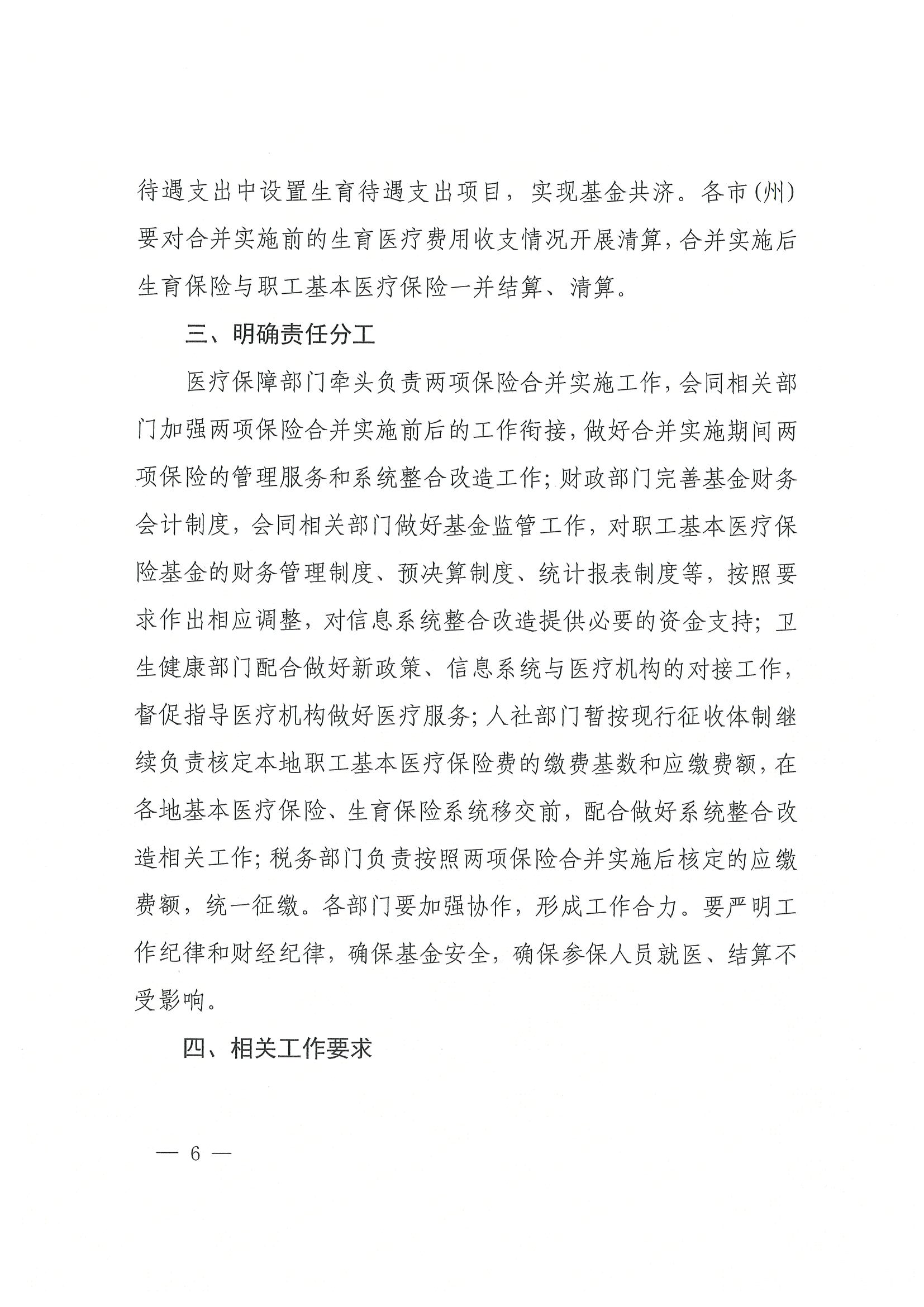 待遇支出中设置生育待遇支出项目，实现基金共济。各市（州）要对合并实施前的生育医疗费用收支情况开展清算，合并实施后生育保险与职工基本医疗保险一并结算、清算。

三、明确责任分工

医疗保障部门牵头负责两项保险合并实施工作，会同相关部门加强两项保险合并实施前后的工作衔接，做好合并实施期间两项保险的管理服务和系统整合改造工作；财政部门完善基金财务会计制度，会同相关部门做好基金监管工作，对职工基本医疗保险基金的财务管理制度、预决算制度、统计报表制度等，按照要求作出相应调整，对信息系统整合改造提供必要的资金支持；卫生健康部门配合做好新政策、信息系统与医疗机构的对接工作，督促指导医疗机构做好医疗服务；人社部门暂按现行征收体制继续负责核定本地职工基本医疗保险费的缴费基数和应缴费额，在各地基本医疗保险、生育保险系统移交前，配合做好系统整合改造相关工作；税务部门负责按照两项保险合并实施后核定的应缴费额，统一征缴。各部门要加强协作，形成工作合力。要严明工作纪律和财经纪律，确保基金安全，确保参保人员就医、结算不受影响。

四、相关工作要求

— 6 —